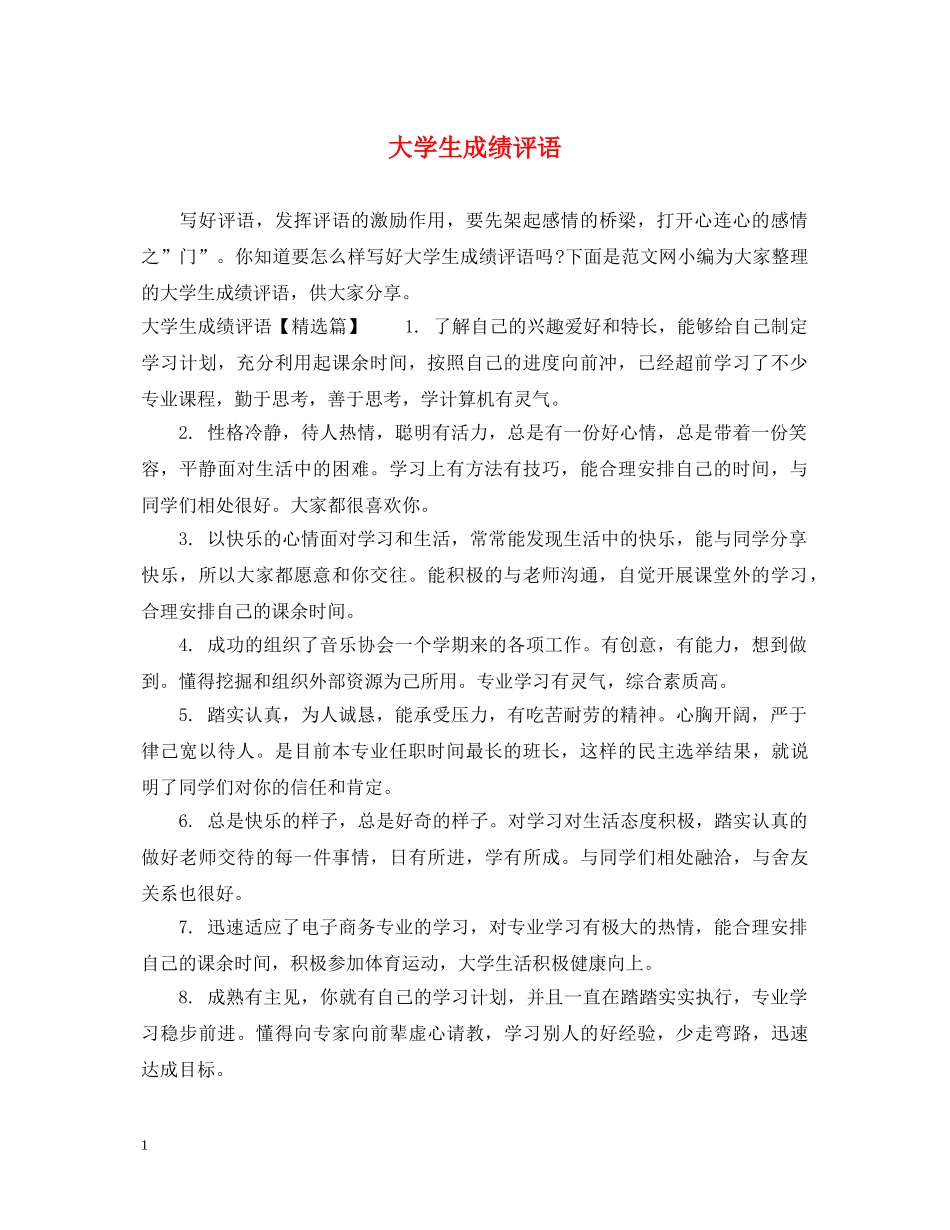 大学生成绩评语

写好评语，发挥评语的激励作用，要先架起感情的桥梁，打开心连心的感情之”门”。你知道要怎么样写好大学生成绩评语吗?下面是范文网小编为大家整理的大学生成绩评语，供大家分享。

大学生成绩评语【精选篇】　1. 了解自己的兴趣爱好和特长，能够给自己制定学习计划，充分利用起课余时间，按照自己的进度向前冲，已经超前学习了不少专业课程，勤于思考，善于思考，学计算机有灵气。

2. 性格冷静，待人热情，聪明有活力，总是有一份好心情，总是带着一份笑容，平静面对生活中的困难。学习上有方法有技巧，能合理安排自己的时间，与同学们相处很好。大家都很喜欢你。

3. 以快乐的心情面对学习和生活，常常能发现生活中的快乐，能与同学分享快乐，所以大家都愿意和你交往。能积极的与老师沟通，自觉开展课堂外的学习，合理安排自己的课余时间。

4. 成功的组织了音乐协会一个学期来的各项工作。有创意，有能力，想到做到。懂得挖掘和组织外部资源为己所用。专业学习有灵气，综合素质高。

5. 踏实认真，为人诚恳，能承受压力，有吃苦耐劳的精神。心胸开阔，严于律己宽以待人。是目前本专业任职时间最长的班长，这样的民主选举结果，就说明了同学们对你的信任和肯定。

6. 总是快乐的样子，总是好奇的样子。对学习对生活态度积极，踏实认真的做好老师交待的每一件事情，日有所进，学有所成。与同学们相处融洽，与舍友关系也很好。

7. 迅速适应了电子商务专业的学习，对专业学习有极大的热情，能合理安排自己的课余时间，积极参加体育运动，大学生活积极健康向上。

8. 成熟有主见，你就有自己的学习计划，并且一直在踏踏实实执行，专业学习稳步前进。懂得向专家向前辈虚心请教，学习别人的好经验，少走弯路，迅速达成目标。

1